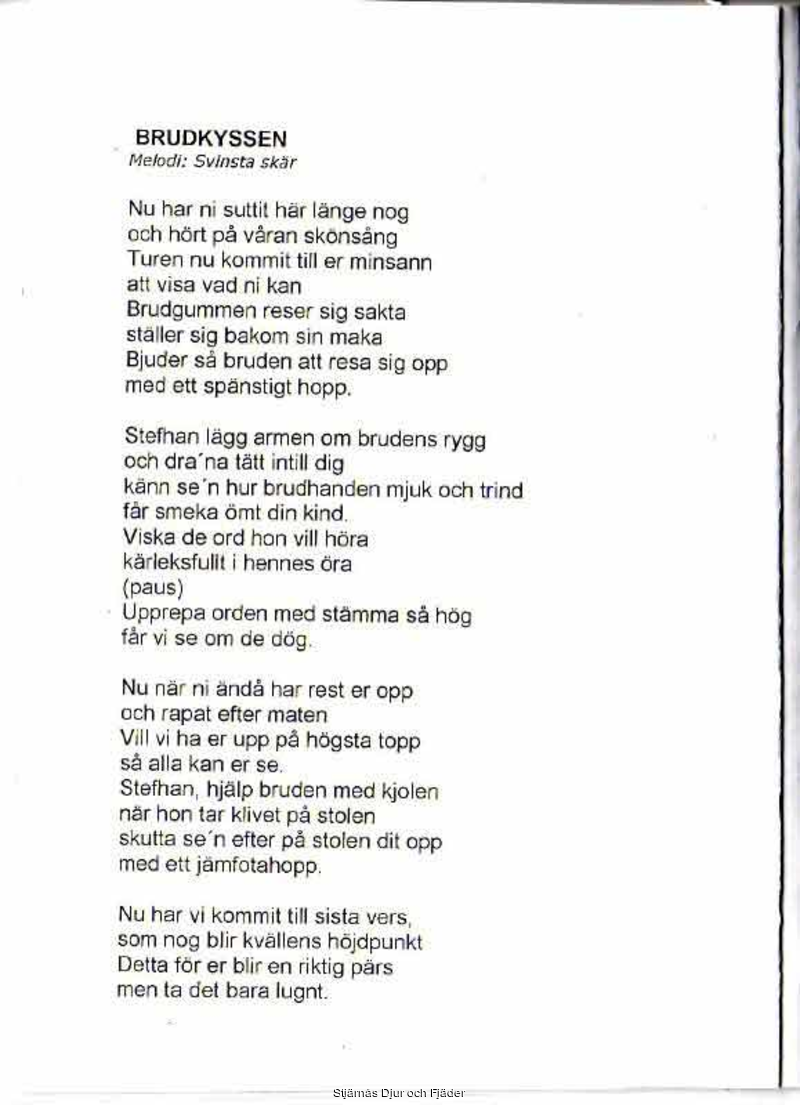 BRUDKYSSEN
Melodi: Svinsta skär

Nu har ni suttit här länge nog
och hört på våran skönsång
Turen nu kommit till er minsann
att visa vad ni kan
Brudgummen reser sig sakta
ställer sig bakom sin maka
Bjuder så bruden att resa sig opp
med ett spänstigt hopp.

Stefhan lägg armen om brudens rygg
och dra´na tätt intill dig
känn se´n hur brudhanden mjuk och trind
får smeka ömt din kind.
Viska de ord hon vill höra
kärleksfullt i hennes öra
(paus)
Upprepa orden med stämma så hög
får vi se om de dög.

Nu när ni ändå har rest er opp
och rapat efter maten
Vill vi ha er upp på högsta topp
så alla kan er se.
Stefhan, hjälp bruden med kjolen
när hon tar klivet på stolen
skutta se´n efter på stolen dit opp
med ett jämfotahopp.

Nu har vi kommit till sista vers,
som nog blir kvällens höjdpunkt
Detta för er blir en riktig pärs
men ta det bara lugnt.

Stjärnäs Djur och Fjäder